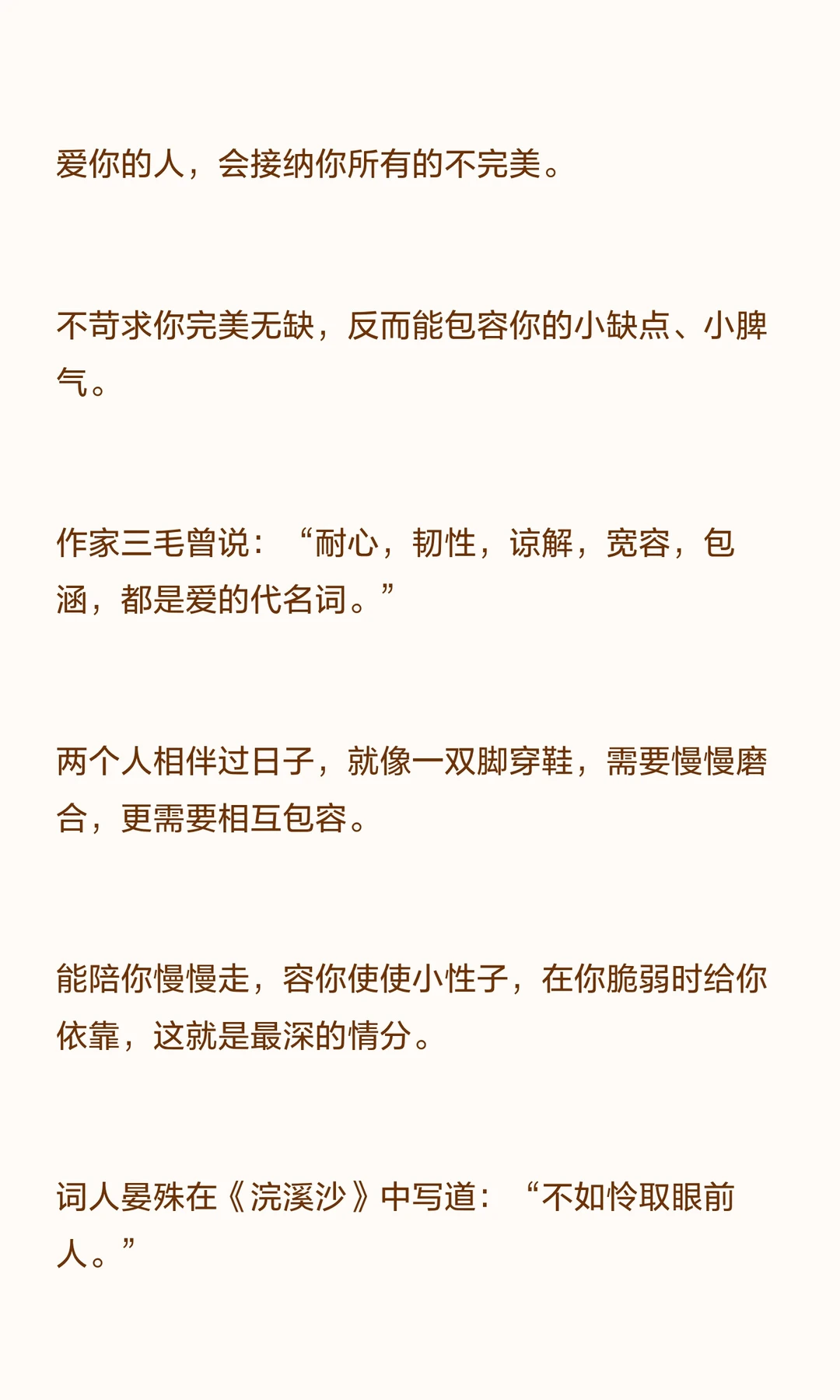 爱你的人，会接纳你所有的不完美。

不苛求你完美无缺，反而能包容你的小缺点、小脾气。

作家三毛曾说：“耐心，韧性，谅解，宽容，包涵，都是爱的代名词。”

两个人相伴过日子，就像一双脚穿鞋，需要慢慢磨合，更需要相互包容。

能陪你慢慢走，容你使使小性子，在你脆弱时给你依靠，这就是最深的情分。

词人晏殊在《浣溪沙》中写道：“不如怜取眼前人。”